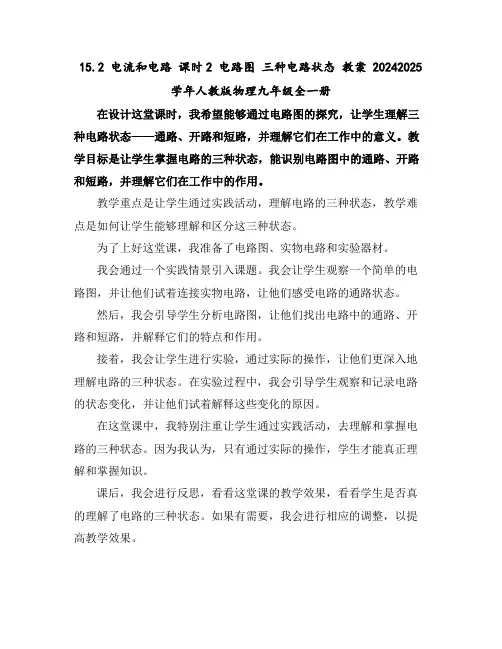 15.2 电流和电路 课时2 电路图 三种电路状态 教案 20242025学年人教版物理九年级全一册

在设计这堂课时，我希望能够通过电路图的探究，让学生理解三种电路状态——通路、开路和短路，并理解它们在工作中的意义。教学目标是让学生掌握电路的三种状态，能识别电路图中的通路、开路和短路，并理解它们在工作中的作用。

教学重点是让学生通过实践活动，理解电路的三种状态，教学难点是如何让学生能够理解和区分这三种状态。

为了上好这堂课，我准备了电路图、实物电路和实验器材。

我会通过一个实践情景引入课题。我会让学生观察一个简单的电路图，并让他们试着连接实物电路，让他们感受电路的通路状态。

然后，我会引导学生分析电路图，让他们找出电路中的通路、开路和短路，并解释它们的特点和作用。

接着，我会让学生进行实验，通过实际的操作，让他们更深入地理解电路的三种状态。在实验过程中，我会引导学生观察和记录电路的状态变化，并让他们试着解释这些变化的原因。

在这堂课中，我特别注重让学生通过实践活动，去理解和掌握电路的三种状态。因为我认为，只有通过实际的操作，学生才能真正理解和掌握知识。

课后，我会进行反思，看看这堂课的教学效果，看看学生是否真的理解了电路的三种状态。如果有需要，我会进行相应的调整，以提高教学效果。